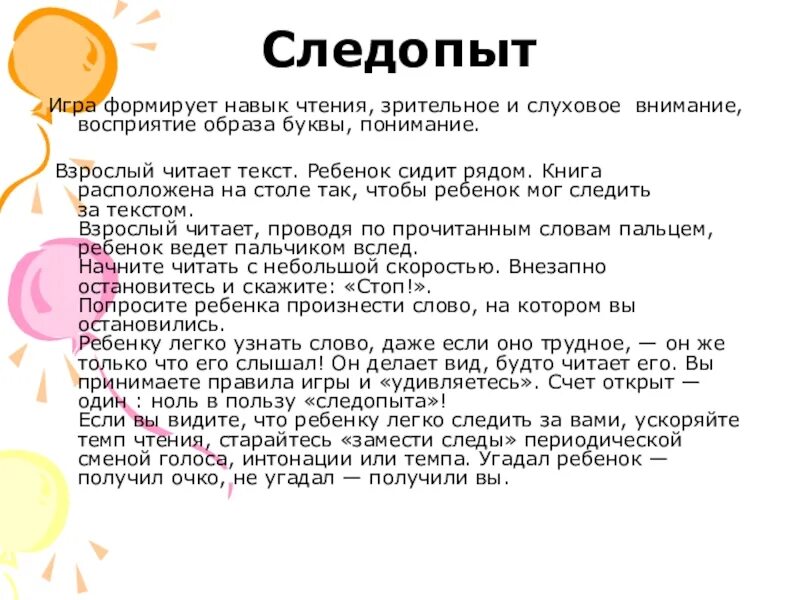 Следопыт

Игра формирует навык чтения, зрительное и слуховое внимание, восприятие образа буквы, понимание.

Взрослый читает текст. Ребенок сидит рядом. Книга расположена на столе так, чтобы ребенок мог следить за текстом.
Взрослый читает, проводя по прочитанным словам пальцем, ребенок ведет пальчиком вслед.
Начните читать с небольшой скоростью. Внезапно остановитесь и скажите: «Стоп!».
Попросите ребенка произнести слово, на котором вы остановились.
Ребенку легко узнать слово, даже если оно трудное, — он же только что его слышал! Он делает вид, будто читает его. Вы принимаете правила игры и «удивляетесь». Счет открыт — один : ноль в пользу «следопыта»!
Если вы видите, что ребенку легко следить за вами, ускоряйте темп чтения, старайтесь «замести следы» периодической сменой голоса, интонации или темпа. Угадал ребенок — получил очко, не угадал — получили вы.